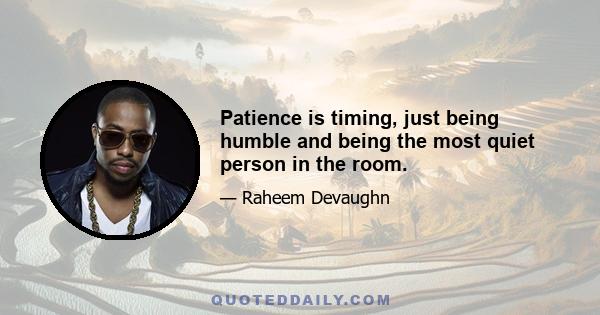 Patience is timing, just being humble and being the most quiet person in the room.

— Raheem Devaughn

QUOTEDDAILY.COM